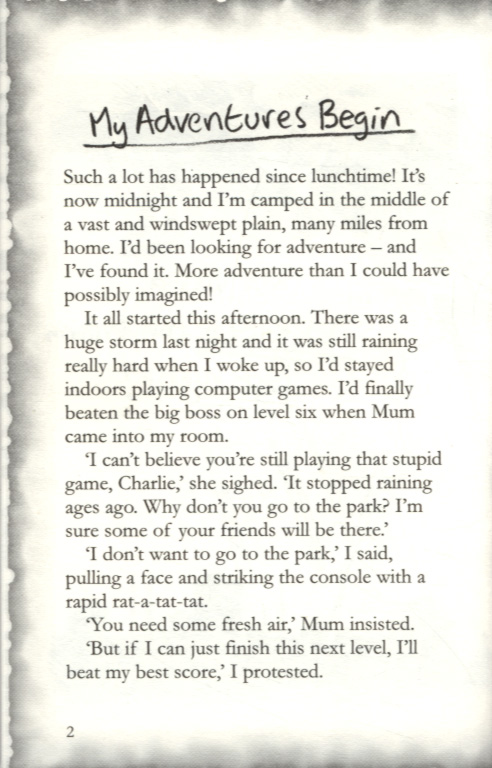 My Adventures Begin

Such a lot has happened since lunchtime! It's now midnight and I'm camped in the middle of a vast and windswept plain, many miles from home. I'd been looking for adventure – and I've found it. More adventure than I could have possibly imagined!

It all started this afternoon. There was a huge storm last night and it was still raining really hard when I woke up, so I'd stayed indoors playing computer games. I'd finally beaten the big boss on level six when Mum came into my room.

'I can't believe you're still playing that stupid game, Charlie,' she sighed. 'It stopped raining ages ago. Why don't you go to the park? I'm sure some of your friends will be there.'

'I don't want to go to the park,' I said, pulling a face and striking the console with a rapid rat-a-tat-tat.

'You need some fresh air,' Mum insisted.

'But if I can just finish this next level, I'll beat my best score,' I protested.

2